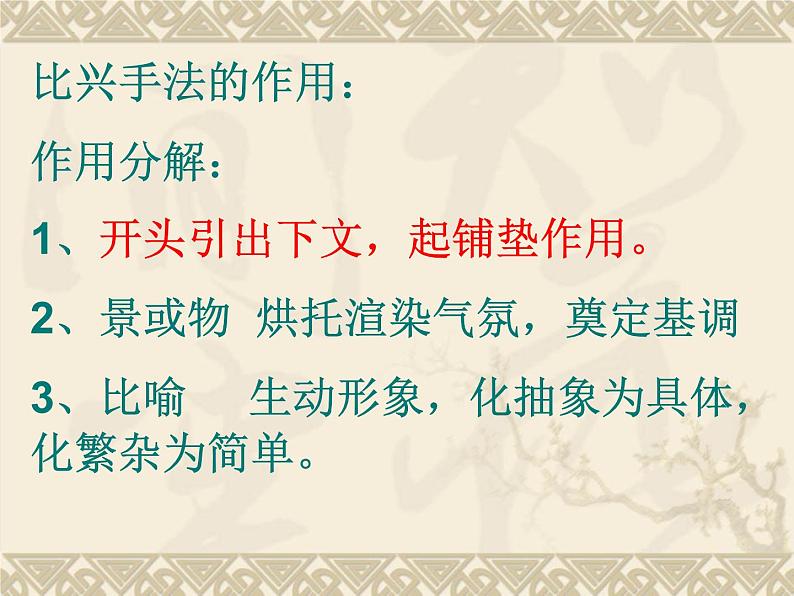 比兴手法的作用：

作用分解：

1、开头引出下文，起铺垫作用。

2、景或物 烘托渲染气氛，奠定基调

3、比喻 生动形象，化抽象为具体，化繁杂为简单。